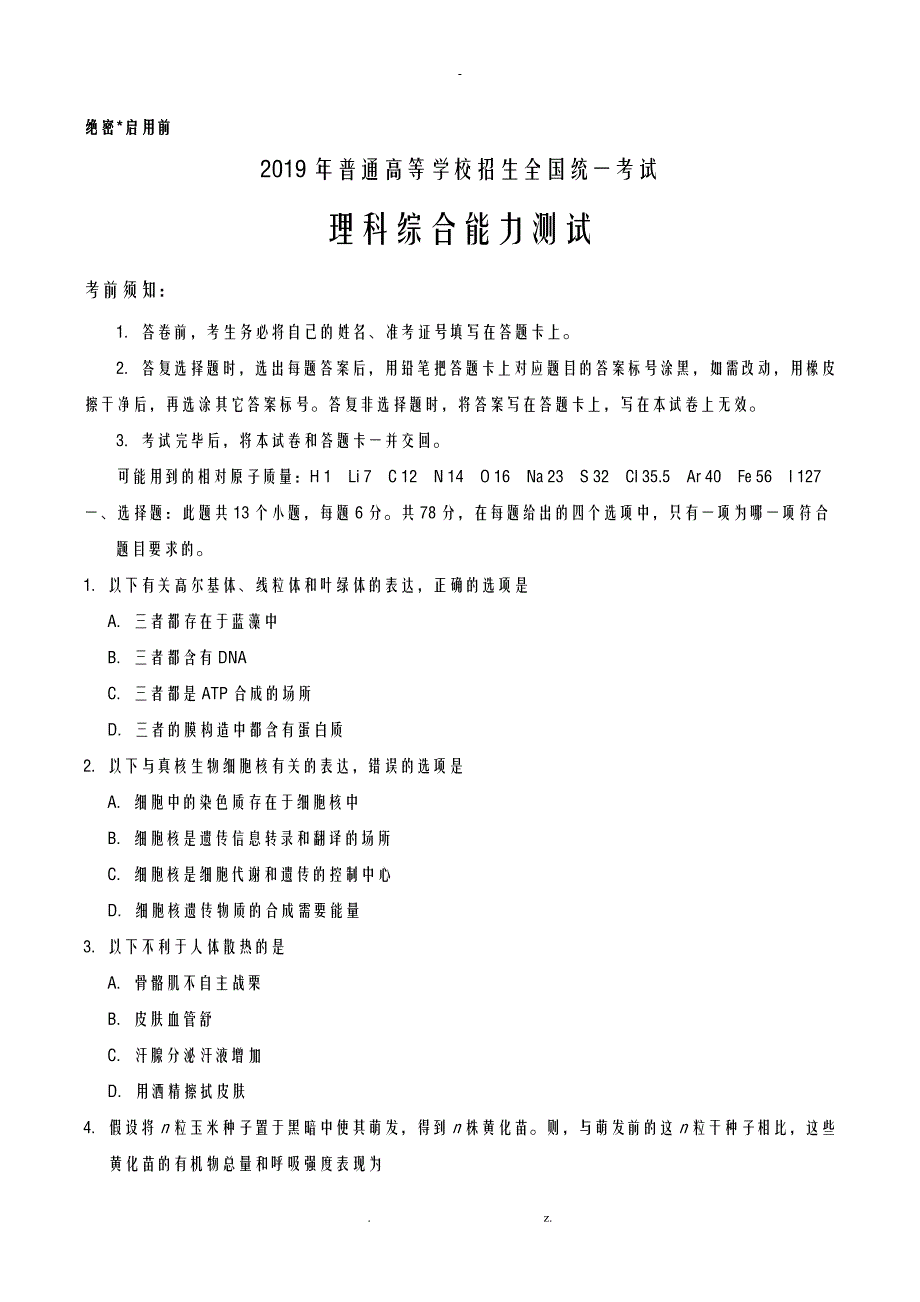 -

绝密*启用前

2019年普通高等学校招生全国统一考试

理科综合能力测试

考前须知：

1. 答卷前，考生务必将自己的姓名、准考证号填写在答题卡上。

2. 答复选择题时，选出每题答案后，用铅笔把答题卡上对应题目的答案标号涂黑，如需改动，用橡皮擦干净后，再选涂其它答案标号。答复非选择题时，将答案写在答题卡上，写在本试卷上无效。

3. 考试完毕后，将本试卷和答题卡一并交回。

可能用到的相对原子质量：H 1 Li 7 C 12 N 14 O 16 Na 23 S 32 Cl 35.5 Ar 40 Fe 56 I 127

一、选择题：此题共13个小题，每题6分。共78分，在每题给出的四个选项中，只有一项为哪一项符合题目要求的。

1. 以下有关高尔基体、线粒体和叶绿体的表达，正确的选项是

A. 三者都存在于蓝藻中

B. 三者都含有DNA

C. 三者都是ATP合成的场所

D. 三者的膜构造中都含有蛋白质

2. 以下与真核生物细胞核有关的表达，错误的选项是

A. 细胞中的染色质存在于细胞核中

B. 细胞核是遗传信息转录和翻译的场所

C. 细胞核是细胞代谢和遗传的控制中心

D. 细胞核遗传物质的合成需要能量

3. 以下不利于人体散热的是

A. 骨骼肌不自主战栗

B. 皮肤血管舒

C. 汗腺分泌汗液增加

D. 用酒精擦拭皮肤

4. 假设将$n$粒玉米种子置于黑暗中使其萌发，得到$n$株黄化苗。则，与萌发前的这$n$粒干种子相比，这些黄化苗的有机物总量和呼吸强度表现为

. z.